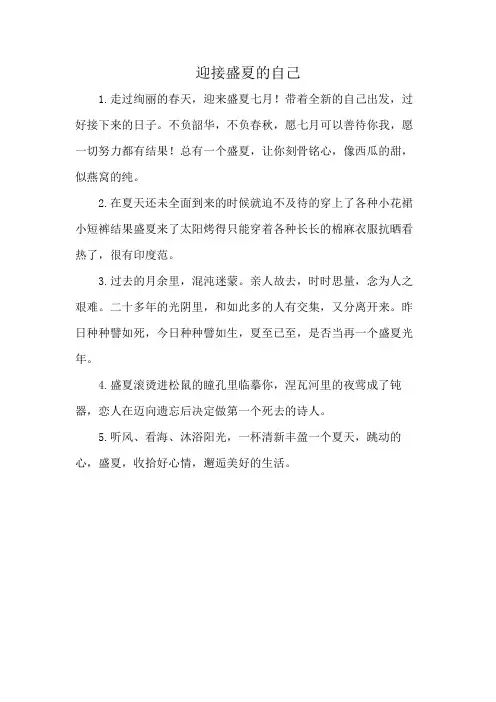 迎接盛夏的自己

1.走过绚丽的春天，迎来盛夏七月！带着全新的自己出发，过好接下来的日子。不负韶华，不负春秋，愿七月可以善待你我，愿一切努力都有结果！总有一个盛夏，让你刻骨铭心，像西瓜的甜，似燕窝的纯。

2.在夏天还未全面到来的时候就迫不及待的穿上了各种小花裙小短裤结果盛夏来了太阳烤得只能穿着各种长长的棉麻衣服抗晒看热了，很有印度范。

3.过去的月余里，混沌迷蒙。亲人故去，时时思量，念为人之艰难。二十多年的光阴里，和如此多的人有交集，又分离开来。昨日种种譬如死，今日种种譬如生，夏至已至，是否当再一个盛夏光年。

4.盛夏滚烫进松鼠的瞳孔里临摹你，涅瓦河里的夜莺成了钝器，恋人在迈向遗忘后决定做第一个死去的诗人。

5.听风、看海、沐浴阳光，一杯清新丰盈一个夏天，跳动的心，盛夏，收拾好心情，邂逅美好的生活。